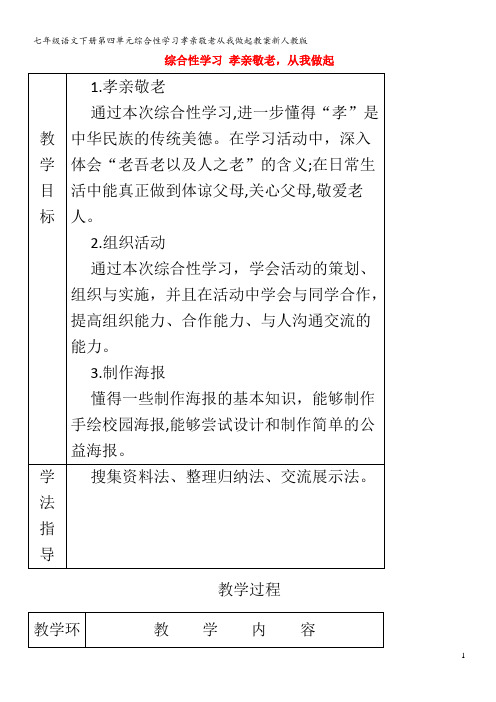 七年级语文下册第四单元综合性学习孝亲敬老从我做起教案新人教版

综合性学习 孝亲敬老，从我做起

| 教学目标 | 1.孝亲敬老<br>通过本次综合性学习,进一步懂得“孝”是中华民族的传统美德。在学习活动中，深入体会“老吾老以及人之老”的含义;在日常生活中能真正做到体谅父母,关心父母,敬爱老人。<br>2.组织活动<br>通过本次综合性学习，学会活动的策划、组织与实施，并且在活动中学会与同学合作，提高组织能力、合作能力、与人沟通交流的能力。<br>3.制作海报<br>懂得一些制作海报的基本知识，能够制作手绘校园海报,能够尝试设计和制作简单的公益海报。 |
|---|---|
| 学法指导 | 搜集资料法、整理归纳法、交流展示法。 |

教学过程

| 教学环 | 教 学 内 容 |
|---|---|

1